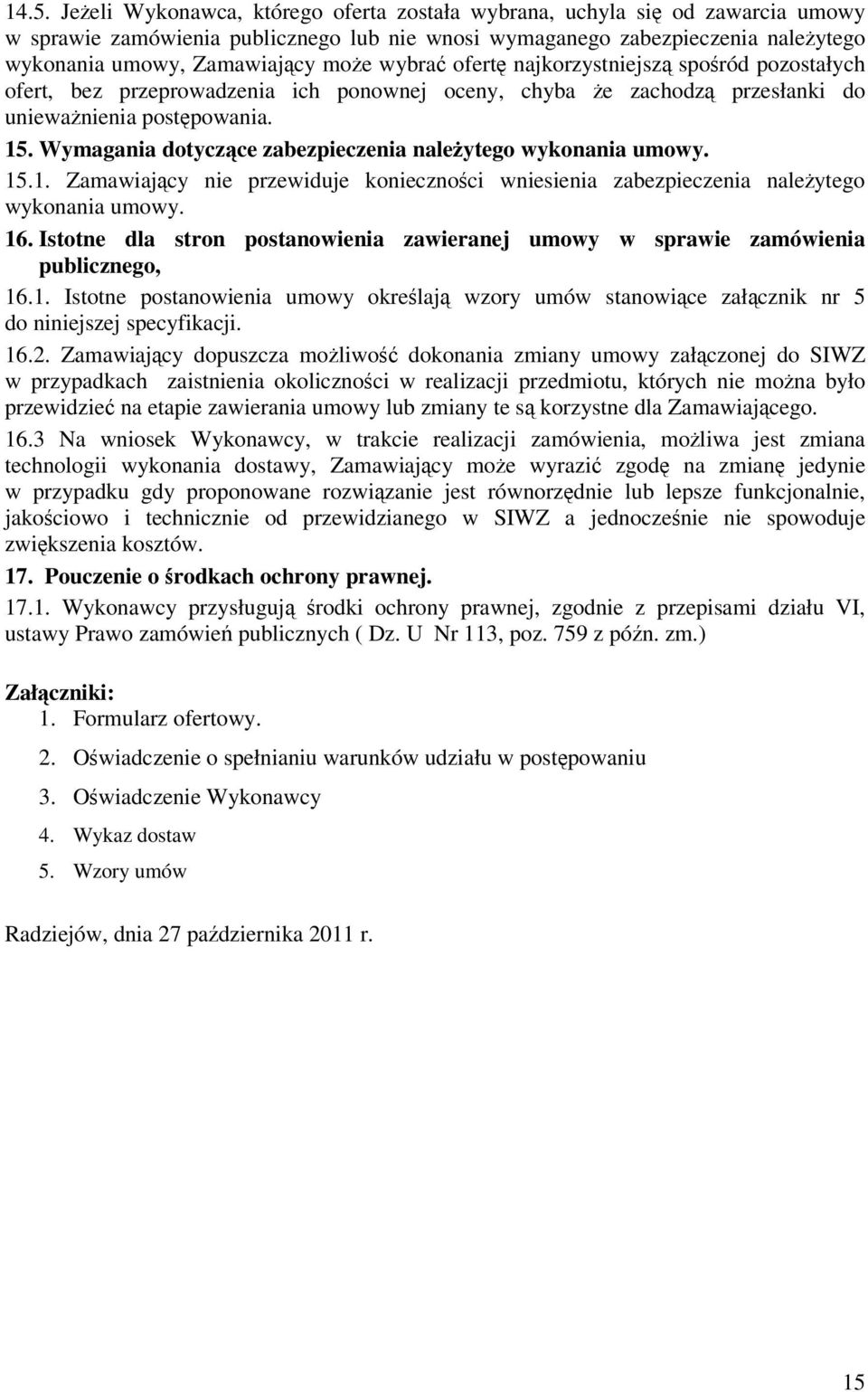 14.5. Jeżeli Wykonawca, którego oferta została wybrana, uchyla się od zawarcia umowy w sprawie zamówienia publicznego lub nie wnosi wymaganego zabezpieczenia należytego wykonania umowy, Zamawiający może wybrać ofertę najkorzystniejszą spośród pozostałych ofert, bez przeprowadzenia ich ponownej oceny, chyba że zachodzą przesłanki do unieważnienia postępowania.

15. Wymagania dotyczące zabezpieczenia należytego wykonania umowy.

15.1. Zamawiający nie przewiduje konieczności wniesienia zabezpieczenia należytego wykonania umowy.

16. Istotne dla stron postanowienia zawieranej umowy w sprawie zamówienia publicznego,

16.1. Istotne postanowienia umowy określają wzory umów stanowiące załącznik nr 5 do niniejszej specyfikacji.

16.2. Zamawiający dopuszcza możliwość dokonania zmiany umowy załączonej do SIWZ w przypadkach zaistnienia okoliczności w realizacji przedmiotu, których nie można było przewidzieć na etapie zawierania umowy lub zmiany te są korzystne dla Zamawiającego.

16.3 Na wniosek Wykonawcy, w trakcie realizacji zamówienia, możliwa jest zmiana technologii wykonania dostawy, Zamawiający może wyrazić zgodę na zmianę jedynie w przypadku gdy proponowane rozwiązanie jest równorzędnie lub lepsze funkcjonalnie, jakościowo i technicznie od przewidzianego w SIWZ a jednocześnie nie spowoduje zwiększenia kosztów.

17. Pouczenie o środkach ochrony prawnej.

17.1. Wykonawcy przysługują środki ochrony prawnej, zgodnie z przepisami działu VI, ustawy Prawo zamówień publicznych ( Dz. U Nr 113, poz. 759 z późn. zm.)

Załączniki:
1. Formularz ofertowy.
2. Oświadczenie o spełnianiu warunków udziału w postępowaniu
3. Oświadczenie Wykonawcy
4. Wykaz dostaw
5. Wzory umów

Radziejów, dnia 27 października 2011 r.

15